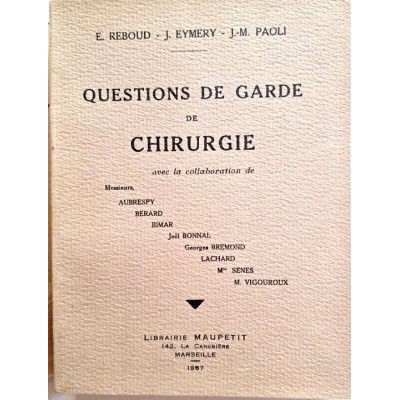 E. REBOUD - J. EYMERY - J.-M. PAOLI

QUESTIONS DE GARDE
DE
CHIRURGIE

avec la collaboration de

Messieurs,
AUBRESPY
BERARD
BIMAR
Joël BONNAL
Georges BREMOND
LACHARD
Mme SENES
M. VIGOUROUX

LIBRAIRIE MAUPETIT
142, LA CANEBIÈRE
MARSEILLE
1957